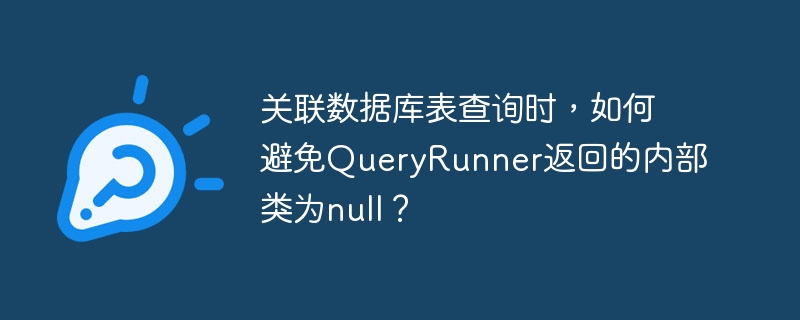 关联数据库表查询时，如何避免QueryRunner返回的内部类为null？